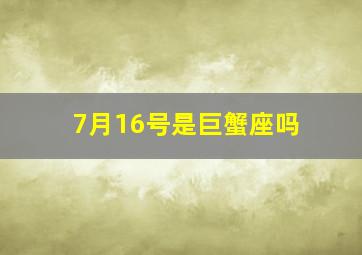 7月16号是巨蟹座吗